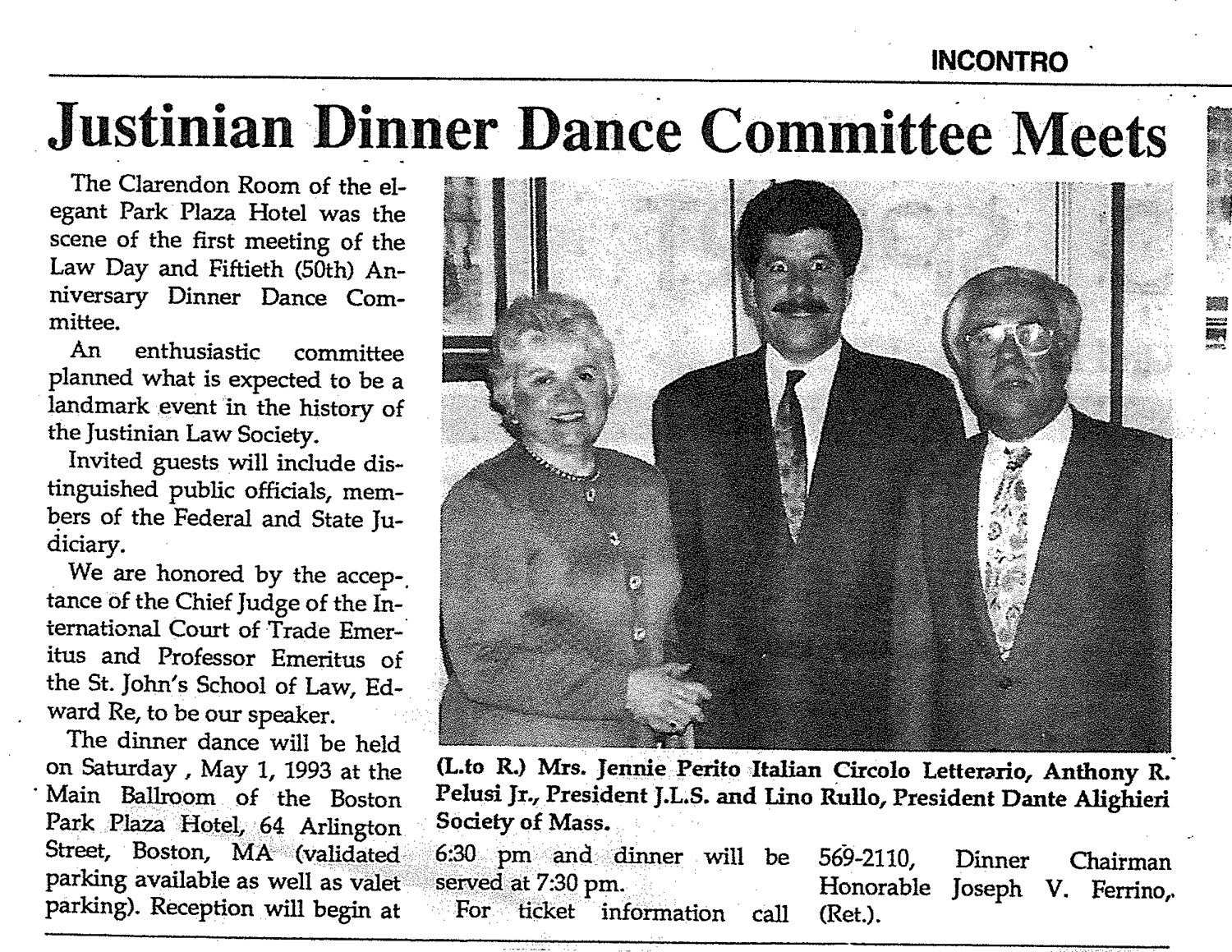 INCONTRO

Justinian Dinner Dance Committee Meets

The Clarendon Room of the elegant Park Plaza Hotel was the scene of the first meeting of the Law Day and Fiftieth (50th) Anniversary Dinner Dance Committee.

An enthusiastic committee planned what is expected to be a landmark event in the history of the Justinian Law Society.

Invited guests will include distinguished public officials, members of the Federal and State Judiciary.

We are honored by the acceptance of the Chief Judge of the International Court of Trade Emeritus and Professor Emeritus of the St. John's School of Law, Edward Re, to be our speaker.

The dinner dance will be held on Saturday , May 1, 1993 at the Main Ballroom of the Boston Park Plaza Hotel, 64 Arlington Street, Boston, MA (validated parking available as well as valet parking). Reception will begin at 6:30 pm and dinner will be served at 7:30 pm.

For ticket information call 569-2110, Dinner Chairman Honorable Joseph V. Ferrino, (Ret.).

(L.to R.) Mrs. Jennie Perito Italian Circolo Letterario, Anthony R. Pelusi Jr., President J.L.S. and Lino Rullo, President Dante Alighieri Society of Mass.